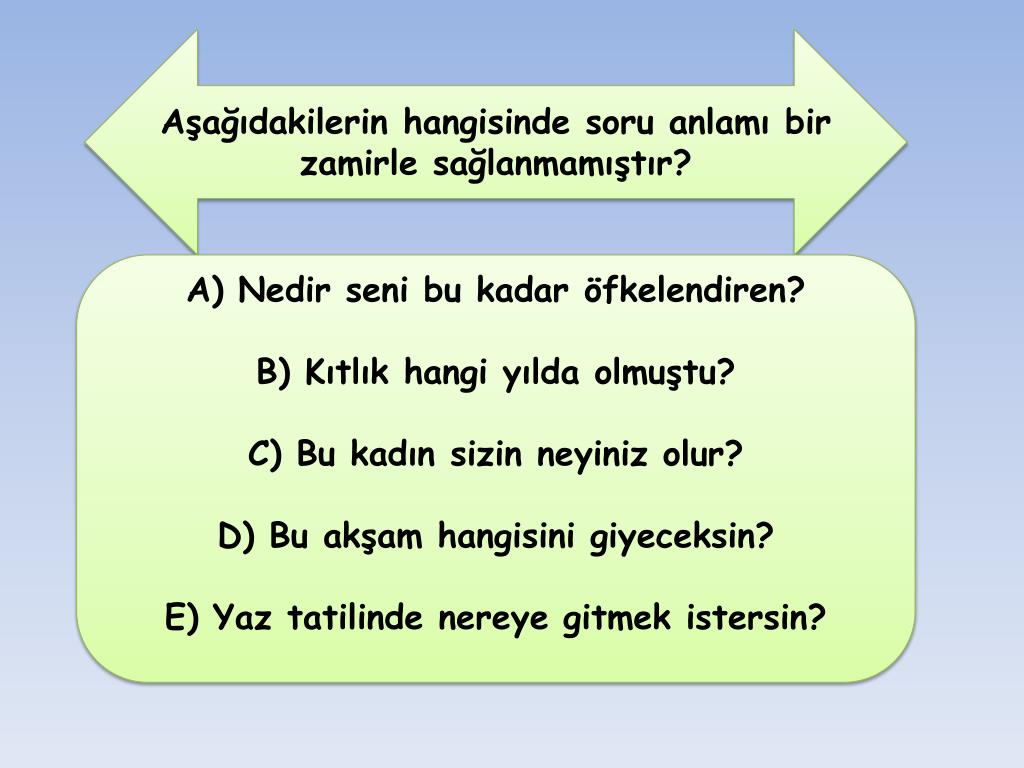 Aşağıdakilerin hangisinde soru anlamı bir zamirle sağlanmamıştır?

A) Nedir seni bu kadar öfkelendiren?

B) Kıtlık hangi yılda olmuştu?

C) Bu kadın sizin neyiniz olur?

D) Bu akşam hangisini giyeceksin?

E) Yaz tatilinde nereye gitmek istersin?